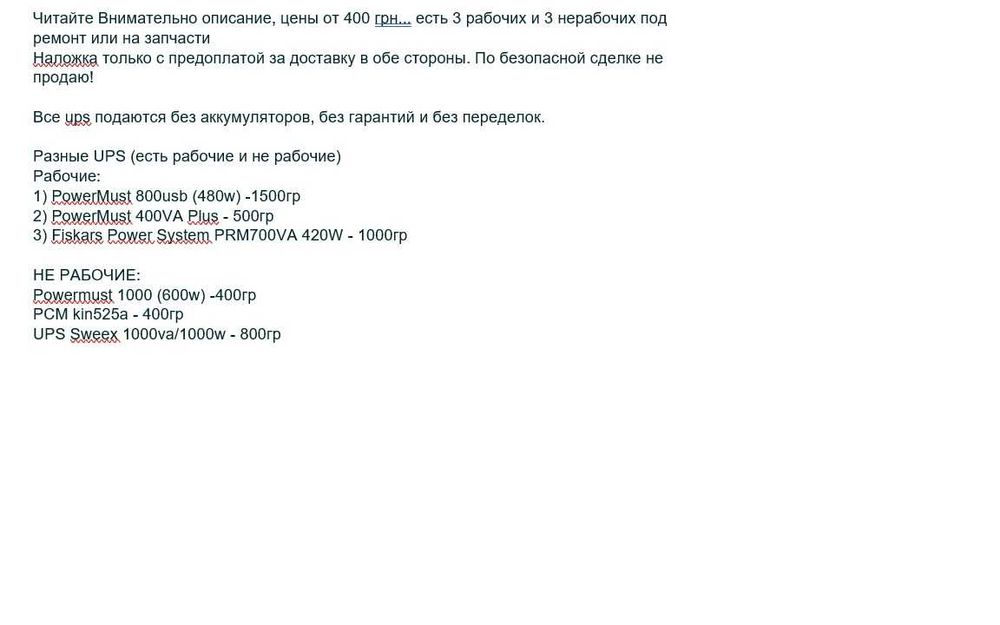 Читайте Внимательно описание, цены от 400 грн... есть 3 рабочих и 3 нерабочих под ремонт или на запчасти
Наложка только с предоплатой за доставку в обе стороны. По безопасной сделке не продаю!

Все ups подаются без аккумуляторов, без гарантий и без переделок.

Разные UPS (есть рабочие и не рабочие)
Рабочие:
1) PowerMust 800usb (480w) -1500гр
2) PowerMust 400VA Plus - 500гр
3) Fiskars Power System PRM700VA 420W - 1000гр

НЕ РАБОЧИЕ:
Powermust 1000 (600w) -400гр
PCM kin525a - 400гр
UPS Sweex 1000va/1000w - 800гр